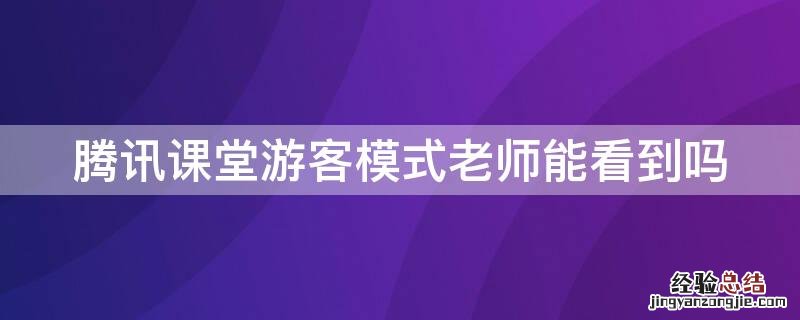 腾讯课堂游客模式老师能看到吗

经验总结
jingyanzongjie.com